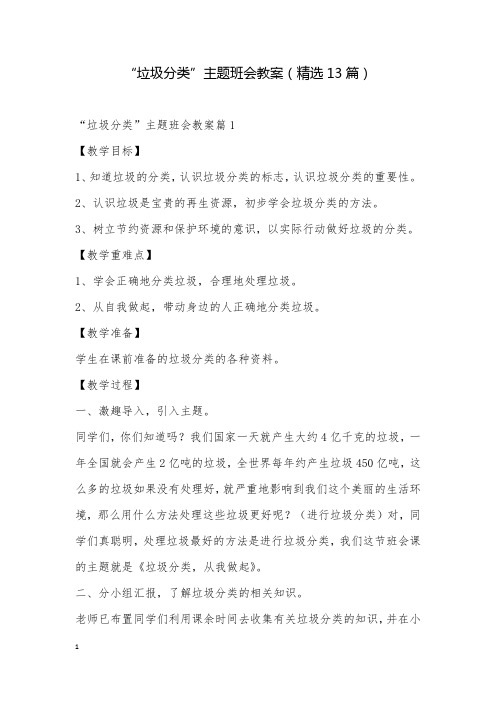 “垃圾分类”主题班会教案（精选13篇）

“垃圾分类”主题班会教案篇1

【教学目标】

1、知道垃圾的分类，认识垃圾分类的标志，认识垃圾分类的重要性。

2、认识垃圾是宝贵的再生资源，初步学会垃圾分类的方法。

3、树立节约资源和保护环境的意识，以实际行动做好垃圾的分类。

【教学重难点】

1、学会正确地分类垃圾，合理地处理垃圾。

2、从自我做起，带动身边的人正确地分类垃圾。

【教学准备】

学生在课前准备的垃圾分类的各种资料。

【教学过程】

一、激趣导入，引入主题。

同学们，你们知道吗？我们国家一天就产生大约4亿千克的垃圾，一年全国就会产生2亿吨的垃圾，全世界每年约产生垃圾450亿吨，这么多的垃圾如果没有处理好，就严重地影响到我们这个美丽的生活环境，那么用什么方法处理这些垃圾更好呢？（进行垃圾分类）对，同学们真聪明，处理垃圾最好的方法是进行垃圾分类，我们这节班会课的主题就是《垃圾分类，从我做起》。

二、分小组汇报，了解垃圾分类的相关知识。

老师已布置同学们利用课余时间去收集有关垃圾分类的知识，并在小

1